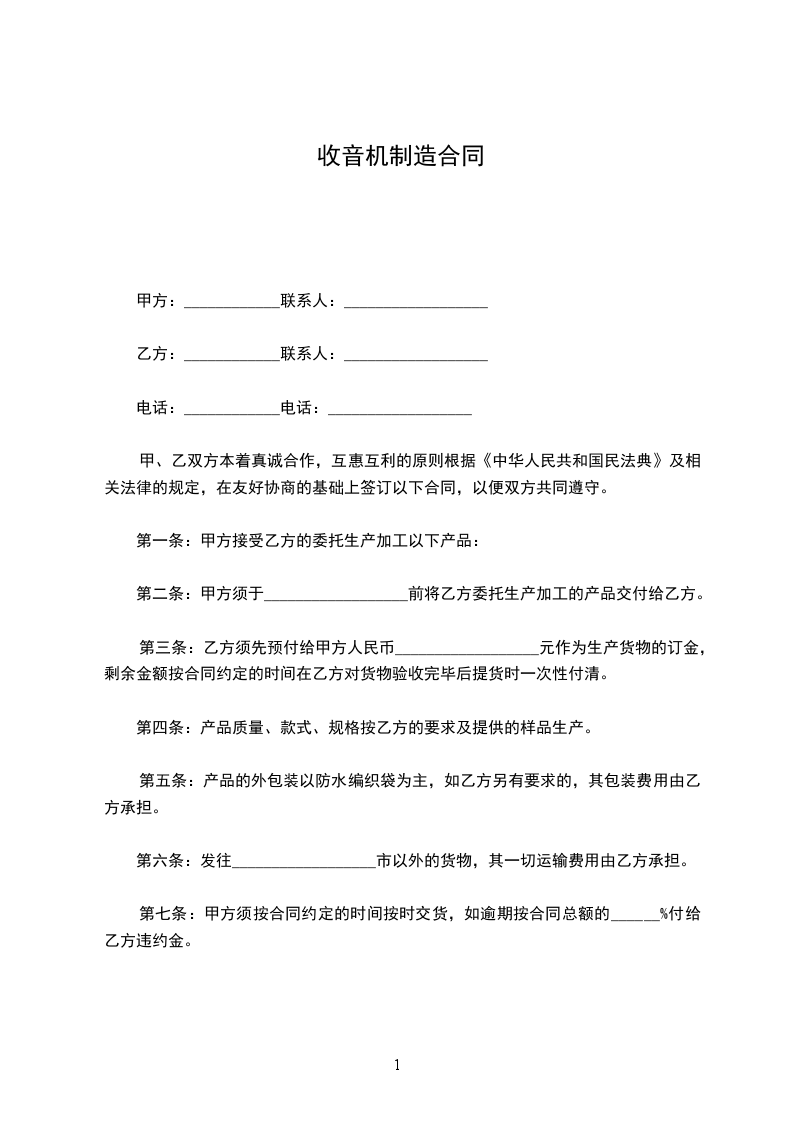 收音机制造合同

甲方：____________联系人：__________________

乙方：____________联系人：__________________

电话：____________电话：__________________

甲、乙双方本着真诚合作，互惠互利的原则根据《中华人民共和国民法典》及相关法律的规定，在友好协商的基础上签订以下合同，以便双方共同遵守。

第一条：甲方接受乙方的委托生产加工以下产品：

第二条：甲方须于__________________前将乙方委托生产加工的产品交付给乙方。

第三条：乙方须先预付给甲方人民币__________________元作为生产货物的订金，剩余金额按合同约定的时间在乙方对货物验收完毕后提货时一次性付清。

第四条：产品质量、款式、规格按乙方的要求及提供的样品生产。

第五条：产品的外包装以防水编织袋为主，如乙方另有要求的，其包装费用由乙方承担。

第六条：发往__________________市以外的货物，其一切运输费用由乙方承担。

第七条：甲方须按合同约定的时间按时交货，如逾期按合同总额的______%付给乙方违约金。

1